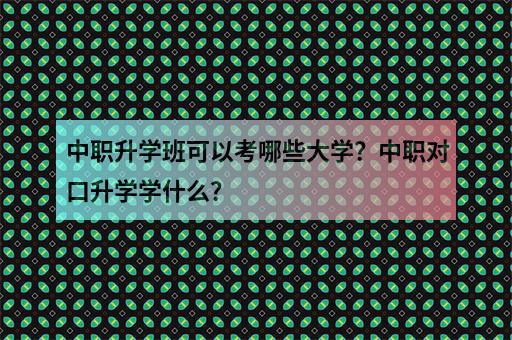 中职升学班可以考哪些大学？中职对口升学学什么？